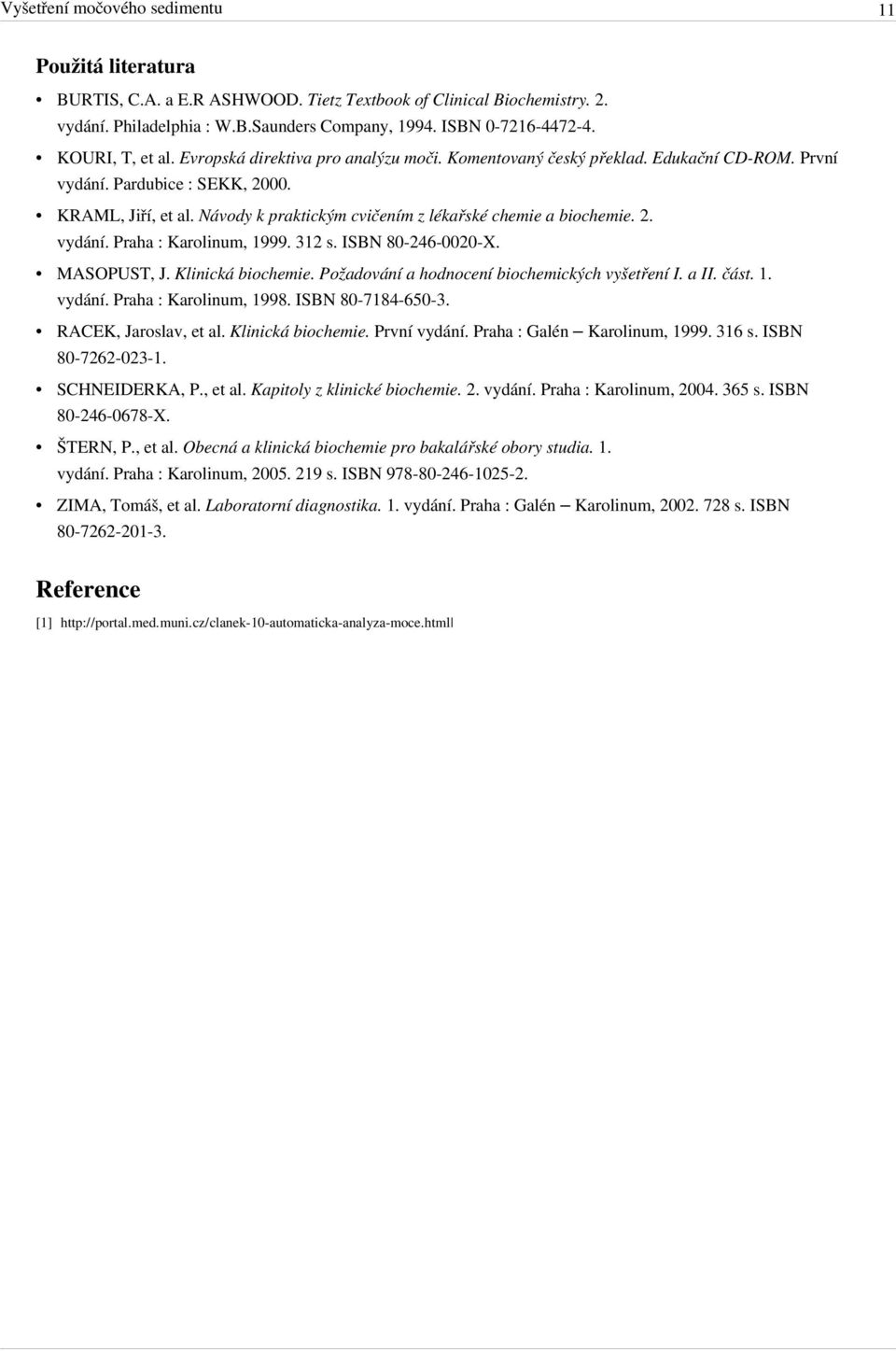 Vyšetření močového sedimentu 11

Použitá literatura

• BURTIS, C.A. a E.R ASHWOOD. Tietz Textbook of Clinical Biochemistry. 2. vydání. Philadelphia : W.B.Saunders Company, 1994. ISBN 0-7216-4472-4.
• KOURI, T, et al. Evropská direktiva pro analýzu moči. Komentovaný český překlad. Edukační CD-ROM. První vydání. Pardubice : SEKK, 2000.
• KRAML, Jiří, et al. Návody k praktickým cvičením z lékařské chemie a biochemie. 2. vydání. Praha : Karolinum, 1999. 312 s. ISBN 80-246-0020-X.
• MASOPUST, J. Klinická biochemie. Požadování a hodnocení biochemických vyšetření I. a II. část. 1. vydání. Praha : Karolinum, 1998. ISBN 80-7184-650-3.
• RACEK, Jaroslav, et al. Klinická biochemie. První vydání. Praha : Galén – Karolinum, 1999. 316 s. ISBN 80-7262-023-1.
• SCHNEIDERKA, P., et al. Kapitoly z klinické biochemie. 2. vydání. Praha : Karolinum, 2004. 365 s. ISBN 80-246-0678-X.
• ŠTERN, P., et al. Obecná a klinická biochemie pro bakalářské obory studia. 1. vydání. Praha : Karolinum, 2005. 219 s. ISBN 978-80-246-1025-2.
• ZIMA, Tomáš, et al. Laboratorní diagnostika. 1. vydání. Praha : Galén – Karolinum, 2002. 728 s. ISBN 80-7262-201-3.

Reference

[1] http://portal.med.muni.cz/clanek-10-automaticka-analyza-moce.html|